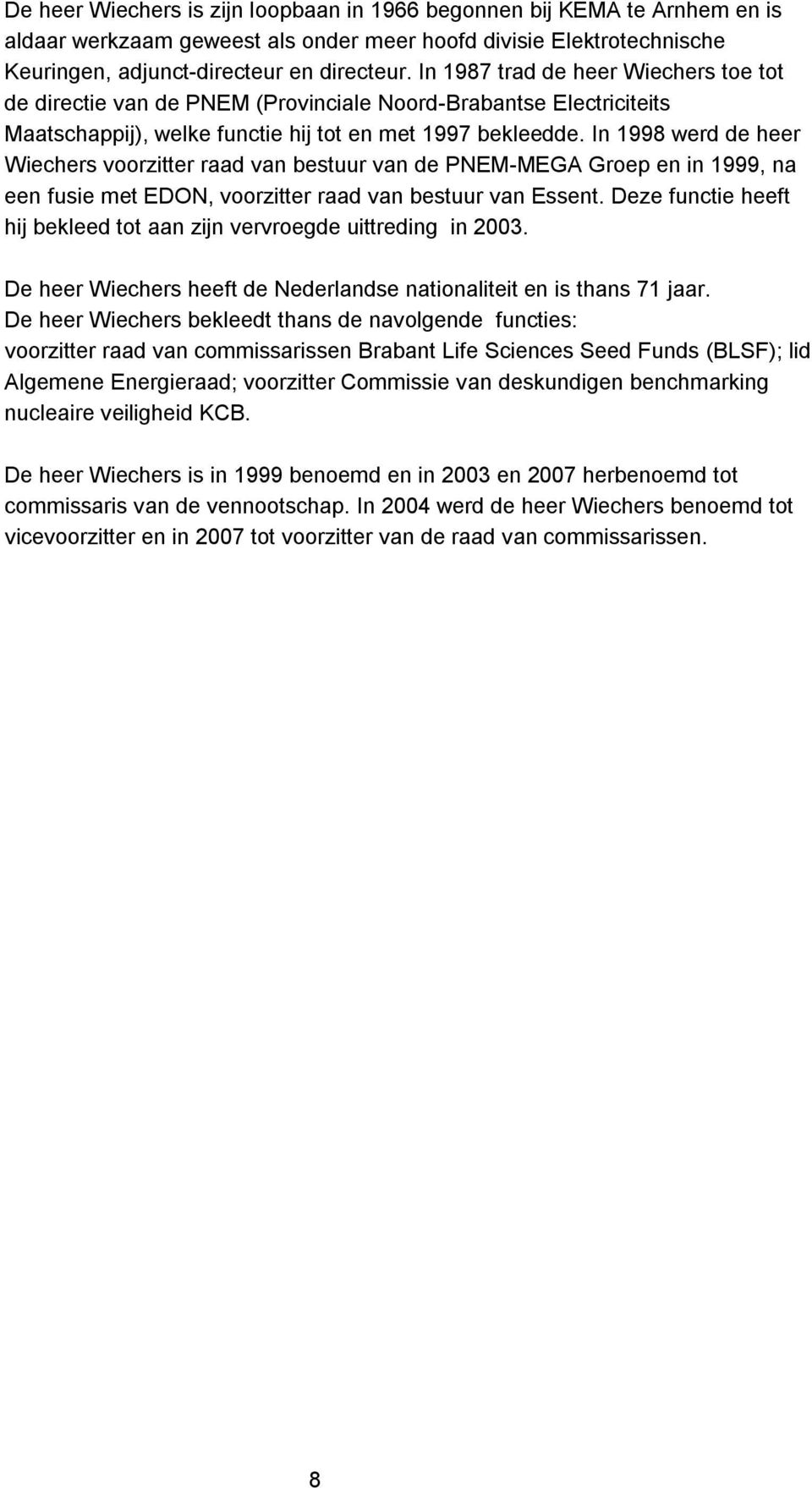 De heer Wiechers is zijn loopbaan in 1966 begonnen bij KEMA te Arnhem en is aldaar werkzaam geweest als onder meer hoofd divisie Elektrotechnische Keuringen, adjunct-directeur en directeur. In 1987 trad de heer Wiechers toe tot de directie van de PNEM (Provinciale Noord-Brabantse Electriciteits Maatschappij), welke functie hij tot en met 1997 bekleedde. In 1998 werd de heer Wiechers voorzitter raad van bestuur van de PNEM-MEGA Groep en in 1999, na een fusie met EDON, voorzitter raad van bestuur van Essent. Deze functie heeft hij bekleed tot aan zijn vervroegde uittreding in 2003.

De heer Wiechers heeft de Nederlandse nationaliteit en is thans 71 jaar.
De heer Wiechers bekleedt thans de navolgende functies:
voorzitter raad van commissarissen Brabant Life Sciences Seed Funds (BLSF); lid Algemene Energieraad; voorzitter Commissie van deskundigen benchmarking nucleaire veiligheid KCB.

De heer Wiechers is in 1999 benoemd en in 2003 en 2007 herbenoemd tot commissaris van de vennootschap. In 2004 werd de heer Wiechers benoemd tot vicevoorzitter en in 2007 tot voorzitter van de raad van commissarissen.

8